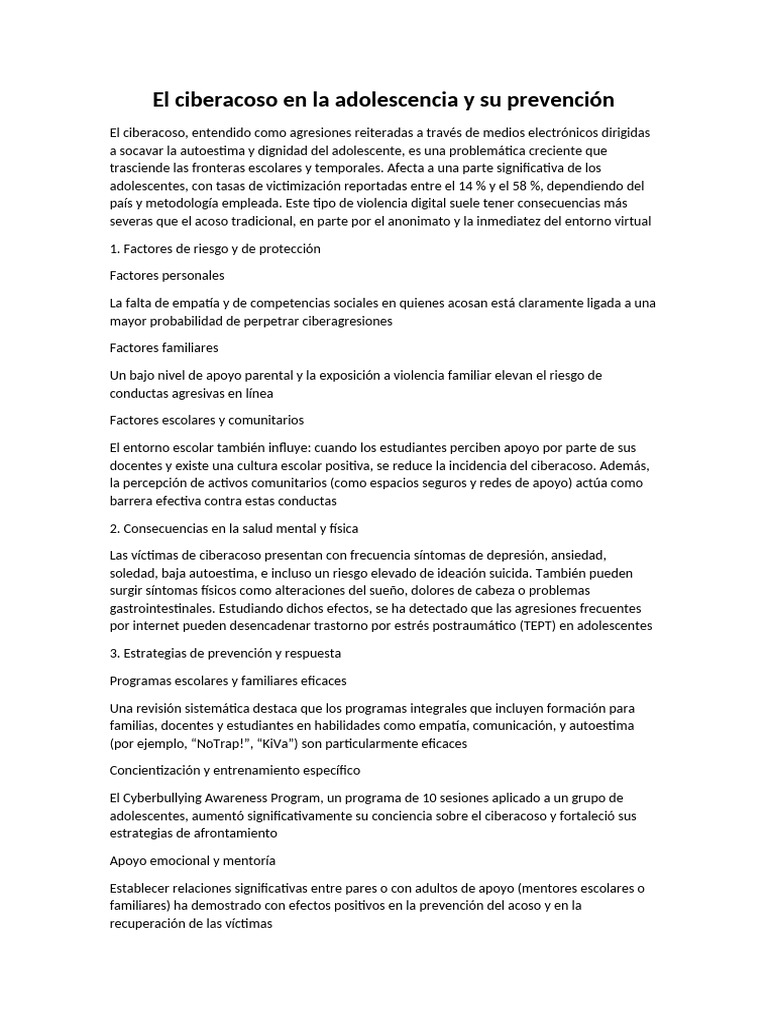 El ciberacoso en la adolescencia y su prevención

El ciberacoso, entendido como agresiones reiteradas a través de medios electrónicos dirigidas a socavar la autoestima y dignidad del adolescente, es una problemática creciente que trasciende las fronteras escolares y temporales. Afecta a una parte significativa de los adolescentes, con tasas de victimización reportadas entre el 14 % y el 58 %, dependiendo del país y metodología empleada. Este tipo de violencia digital suele tener consecuencias más severas que el acoso tradicional, en parte por el anonimato y la inmediatez del entorno virtual

1. Factores de riesgo y de protección

Factores personales

La falta de empatía y de competencias sociales en quienes acosan está claramente ligada a una mayor probabilidad de perpetrar ciberagresiones

Factores familiares

Un bajo nivel de apoyo parental y la exposición a violencia familiar elevan el riesgo de conductas agresivas en línea

Factores escolares y comunitarios

El entorno escolar también influye: cuando los estudiantes perciben apoyo por parte de sus docentes y existe una cultura escolar positiva, se reduce la incidencia del ciberacoso. Además, la percepción de activos comunitarios (como espacios seguros y redes de apoyo) actúa como barrera efectiva contra estas conductas

2. Consecuencias en la salud mental y física

Las víctimas de ciberacoso presentan con frecuencia síntomas de depresión, ansiedad, soledad, baja autoestima, e incluso un riesgo elevado de ideación suicida. También pueden surgir síntomas físicos como alteraciones del sueño, dolores de cabeza o problemas gastrointestinales. Estudiando dichos efectos, se ha detectado que las agresiones frecuentes por internet pueden desencadenar trastorno por estrés postraumático (TEPT) en adolescentes

3. Estrategias de prevención y respuesta

Programas escolares y familiares eficaces

Una revisión sistemática destaca que los programas integrales que incluyen formación para familias, docentes y estudiantes en habilidades como empatía, comunicación, y autoestima (por ejemplo, "NoTrap!", "KiVa") son particularmente eficaces

Concientización y entrenamiento específico

El Cyberbullying Awareness Program, un programa de 10 sesiones aplicado a un grupo de adolescentes, aumentó significativamente su conciencia sobre el ciberacoso y fortaleció sus estrategias de afrontamiento

Apoyo emocional y mentoría

Establecer relaciones significativas entre pares o con adultos de apoyo (mentores escolares o familiares) ha demostrado con efectos positivos en la prevención del acoso y en la recuperación de las víctimas